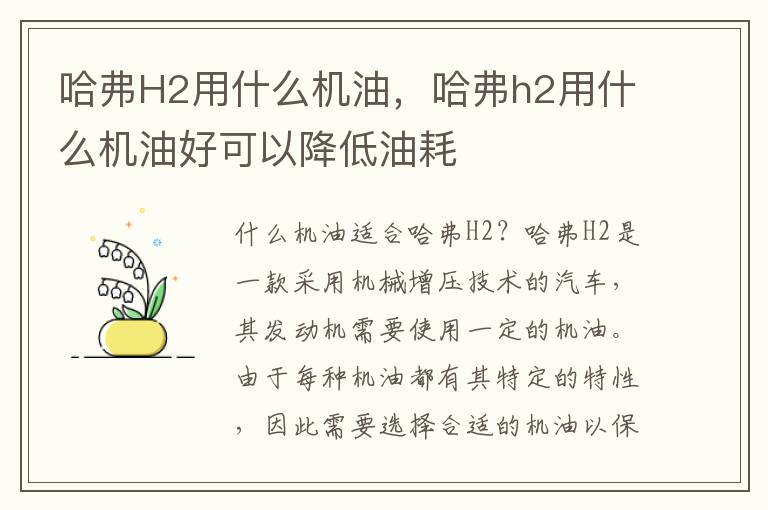 哈弗H2用什么机油，哈弗h2用什么机油好可以降低油耗

什么机油适合哈弗H2？哈弗H2是一款采用机械增压技术的汽车，其发动机需要使用一定的机油。由于每种机油都有其特定的特性，因此需要选择合适的机油以保